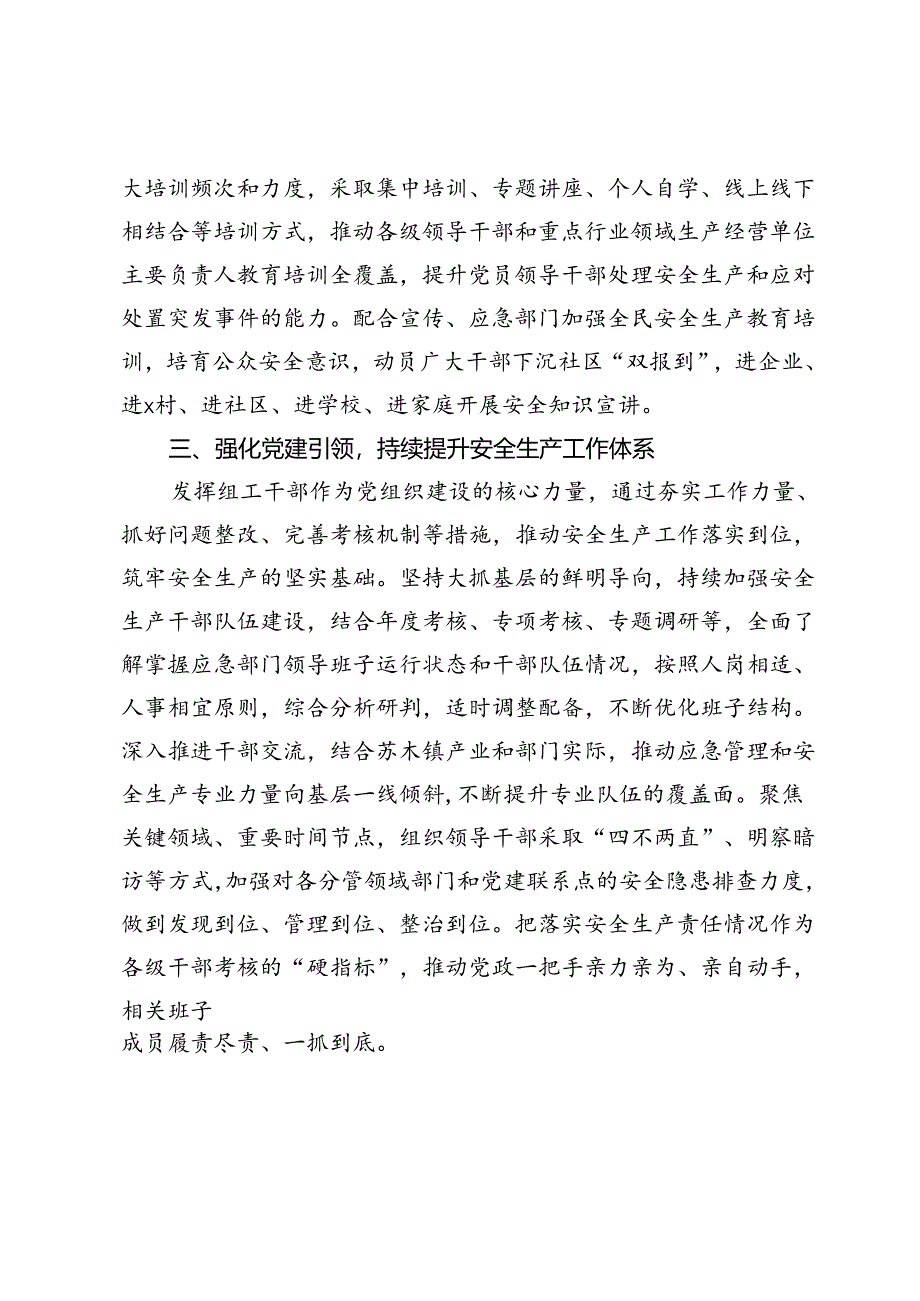 大培训频次和力度，采取集中培训、专题讲座、个人自学、线上线下相结合等培训方式，推动各级领导干部和重点行业领域生产经营单位主要负责人教育培训全覆盖，提升党员领导干部处理安全生产和应对处置突发事件的能力。配合宣传、应急部门加强全民安全生产教育培训，培育公众安全意识，动员广大干部下沉社区“双报到”，进企业、进x村、进社区、进学校、进家庭开展安全知识宣讲。

三、强化党建引领，持续提升安全生产工作体系

发挥组工干部作为党组织建设的核心力量，通过夯实工作力量、抓好问题整改、完善考核机制等措施，推动安全生产工作落实到位，筑牢安全生产的坚实基础。坚持大抓基层的鲜明导向，持续加强安全生产干部队伍建设，结合年度考核、专项考核、专题调研等，全面了解掌握应急部门领导班子运行状态和干部队伍情况，按照人岗相适、人事相宜原则，综合分析研判，适时调整配备，不断优化班子结构。深入推进干部交流，结合苏木镇产业和部门实际，推动应急管理和安全生产专业力量向基层一线倾斜，不断提升专业队伍的覆盖面。聚焦关键领域、重要时间节点，组织领导干部采取“四不两直”、明察暗访等方式，加强对各分管领域部门和党建联系点的安全隐患排查力度，做到发现到位、管理到位、整治到位。把落实安全生产责任情况作为各级干部考核的“硬指标”，推动党政一把手亲力亲为、亲自动手，相关班子
成员履责尽责、一抓到底。